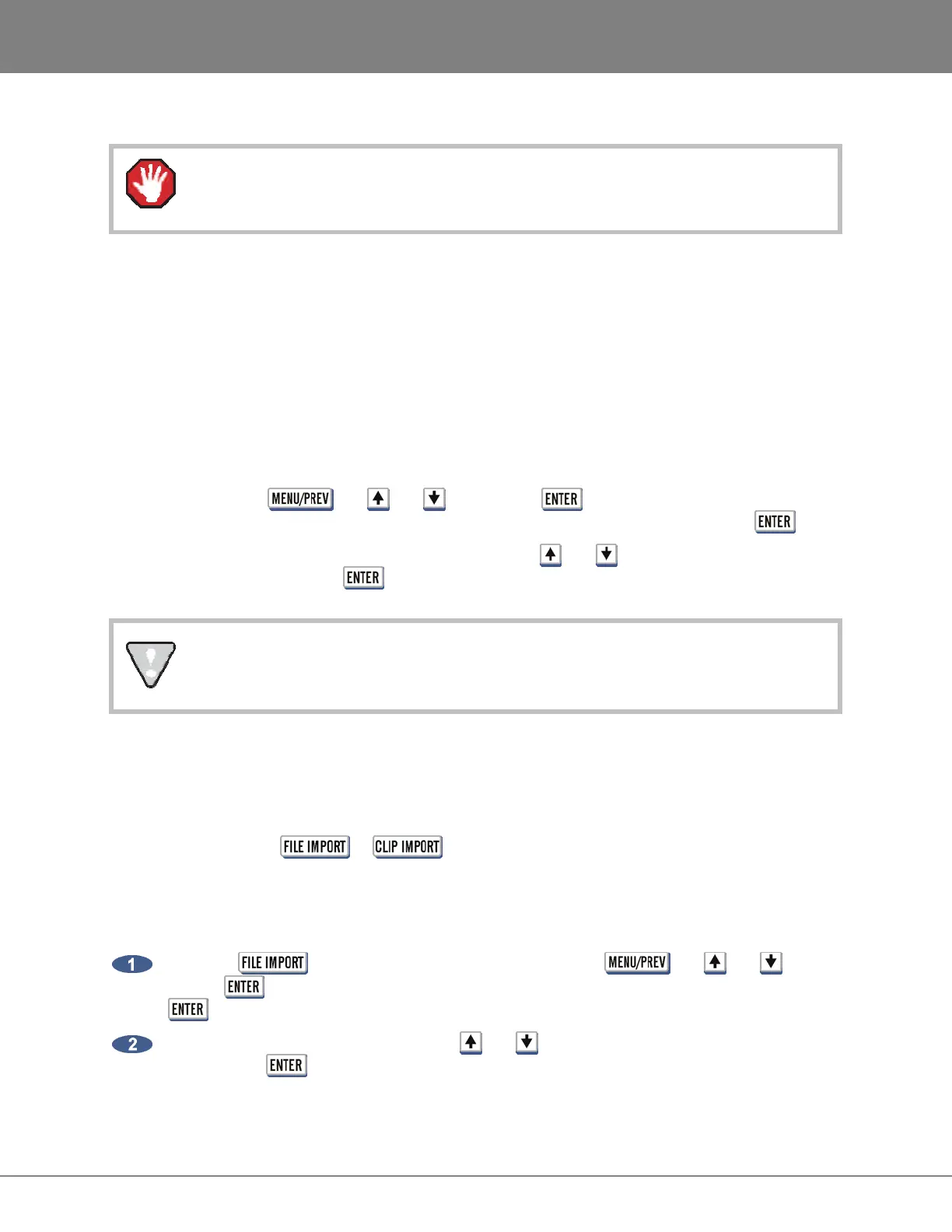 MENU/PREV

ENTER

ENTER

ENTER

FILE IMPORT

CLIP IMPORT

1

FILE IMPORT

MENU/PREV

ENTER

ENTER

2

ENTER